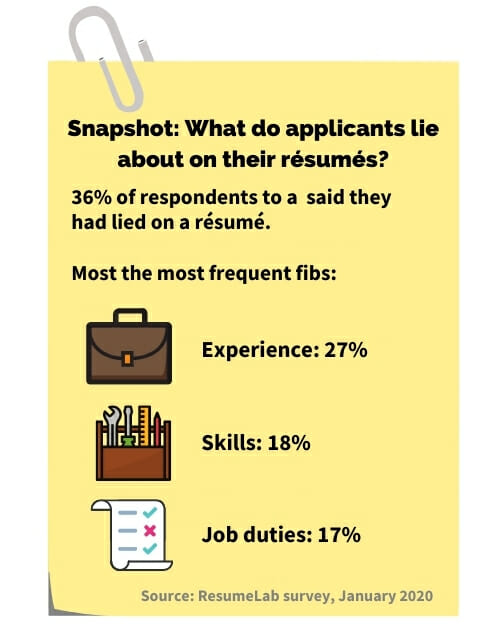 Snapshot: What do applicants lie about on their résumés?

36% of respondents to a said they had lied on a résumé.

Most the most frequent fibs:

Experience: 27%

Skills: 18%

Job duties: 17%

Source: ResumeLab survey, January 2020